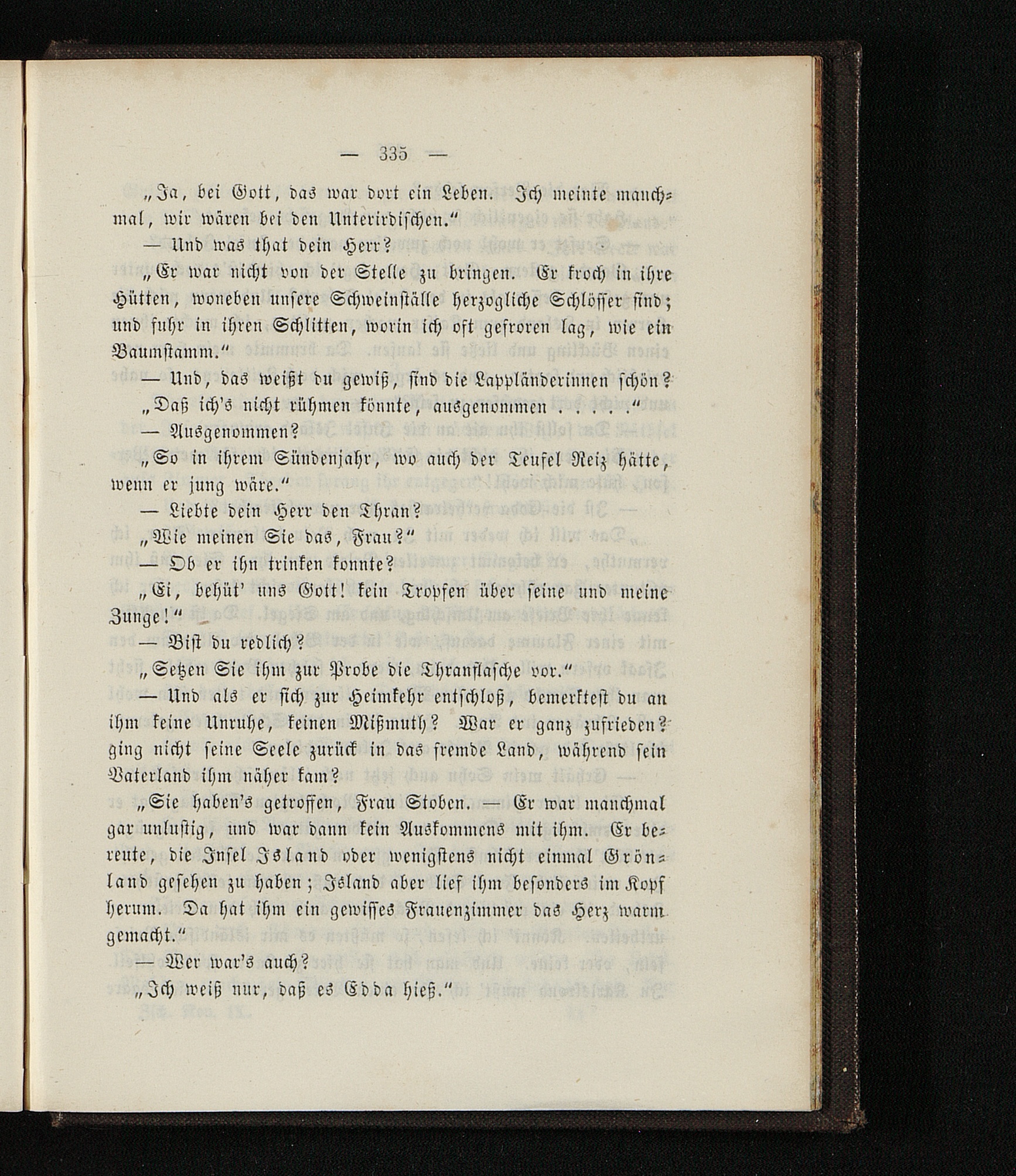 — 335 —

„Ja, bei Gott, das war dort ein Leben. Ich meinte manchmal, wir wären bei den Unterirdischen.“

— Und was that dein Herr?

„Er war nicht von der Stelle zu bringen. Er kroch in ihre Hütten, woneben unsere Schweinställe herzogliche Schlösser sind; und fuhr in ihren Schlitten, worin ich oft gefroren lag, wie ein Baumstamm.“

— Und, das weißt du gewiß, sind die Lappländerinnen schön?

„Daß ich's nicht rühmen könnte, ausgenommen . . . . .“

— Ausgenommen?

„So in ihrem Sündenjahr, wo auch der Teufel Reiz hätte, wenn er jung wäre.“

— Liebte dein Herr den Thran?

„Wie meinen Sie das, Frau?“

— Ob er ihn trinken konnte?

„Ei, behüt' uns Gott! kein Tropfen über seine und meine Zunge!“

— Bist du redlich?

„Setzen Sie ihm zur Probe die Thranflasche vor.“

— Und als er sich zur Heimkehr entschloß, bemerktest du an ihm keine Unruhe, keinen Mißmuth? War er ganz zufrieden? ging nicht seine Seele zurück in das fremde Land, während sein Vaterland ihm näher kam?

„Sie haben's getroffen, Frau Stoben. — Er war manchmal gar unlustig, und war dann kein Auskommens mit ihm. Er bereute, die Insel Island oder wenigstens nicht einmal Grönland gesehen zu haben; Island aber lief ihm besonders im Kopf herum. Da hat ihm ein gewisses Frauenzimmer das Herz warm gemacht.“

— Wer war's auch?

„Ich weiß nur, daß es Edda hieß.“